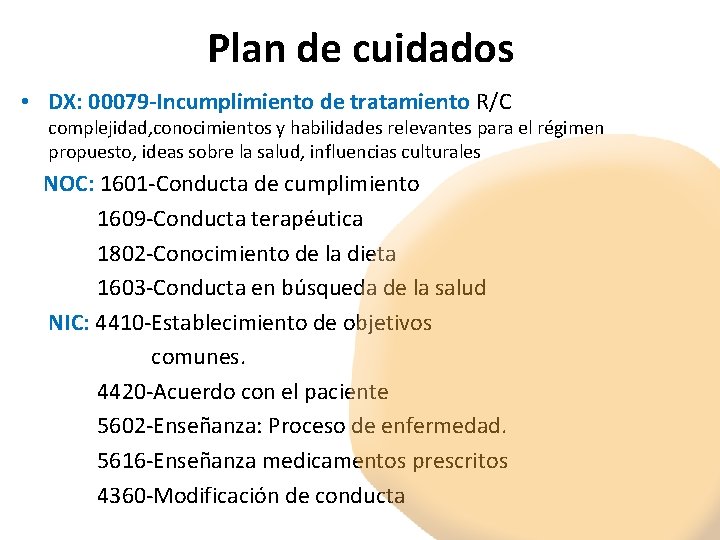 Plan de cuidados

• DX: 00079-Incumplimiento de tratamiento R/C complejidad,conocimientos y habilidades relevantes para el régimen propuesto, ideas sobre la salud, influencias culturales

NOC: 1601-Conducta de cumplimiento
1609-Conducta terapéutica
1802-Conocimiento de la dieta
1603-Conducta en búsqueda de la salud

NIC: 4410-Establecimiento de objetivos comunes.
4420-Acuerdo con el paciente
5602-Enseñanza: Proceso de enfermedad.
5616-Enseñanza medicamentos prescritos
4360-Modificación de conducta